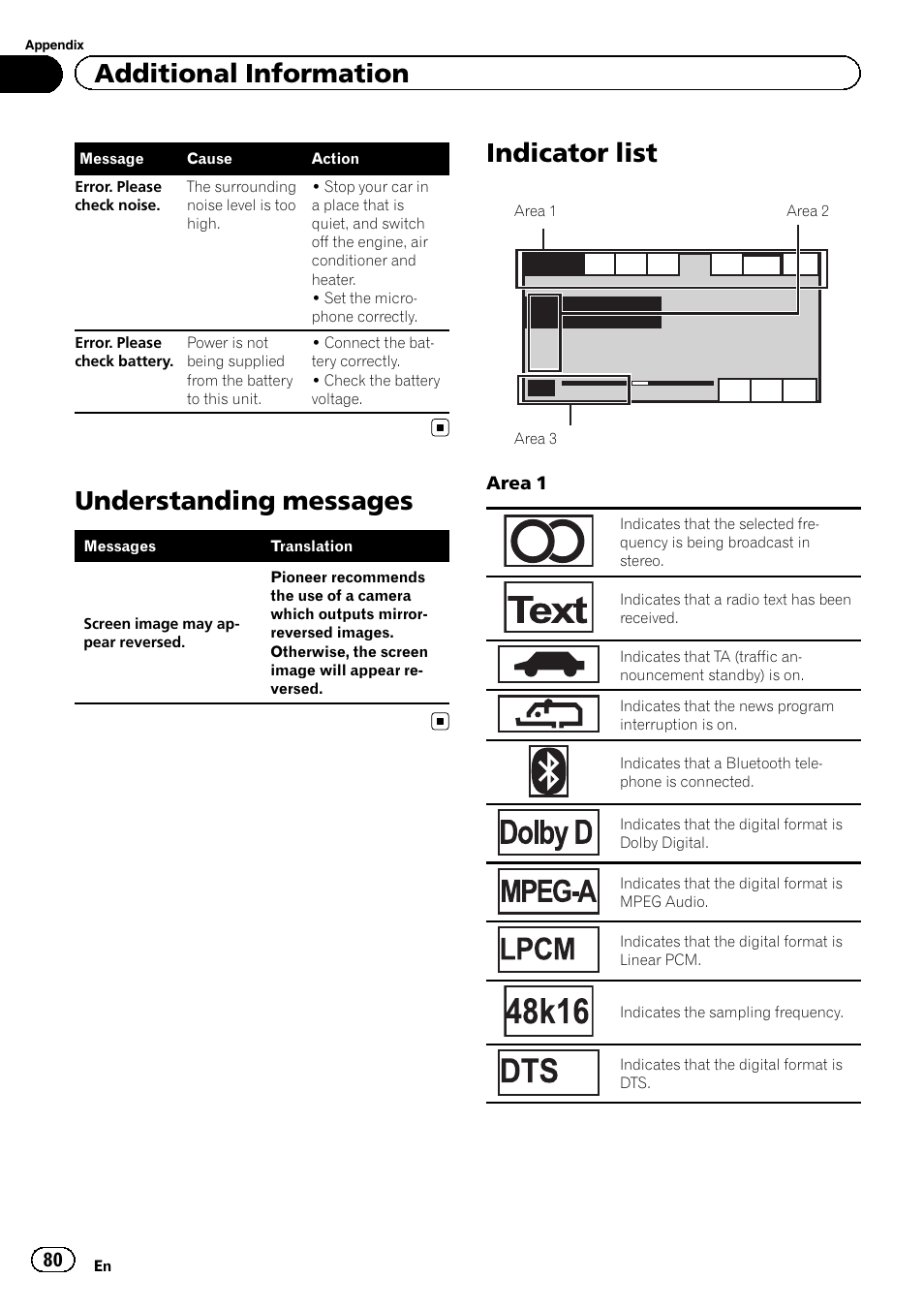 Appendix

Additional Information

| Message | Cause | Action |
|---|---|---|
| Error. Please check noise. | The surrounding noise level is too high. | • Stop your car in a place that is quiet, and switch off the engine, air conditioner and heater. • Set the microphone correctly. |
| Error. Please check battery. | Power is not being supplied from the battery to this unit. | • Connect the battery correctly. • Check the battery voltage. |

Understanding messages

| Messages | Translation |
|---|---|
| Screen image may appear reversed. | Pioneer recommends the use of a camera which outputs mirror-reversed images. Otherwise, the screen image will appear reversed. |

Indicator list

Area 1
Area 2
Area 3

Area 1

| | |
|---|---|
| | Indicates that the selected frequency is being broadcast in stereo. |
| Text | Indicates that a radio text has been received. |
| | Indicates that TA (traffic announcement standby) is on. |
| | Indicates that the news program interruption is on. |
| | Indicates that a Bluetooth telephone is connected. |
| Dolby D | Indicates that the digital format is Dolby Digital. |
| MPEG-A | Indicates that the digital format is MPEG Audio. |
| LPCM | Indicates that the digital format is Linear PCM. |
| 48k16 | Indicates the sampling frequency. |
| DTS | Indicates that the digital format is DTS. |

80
En